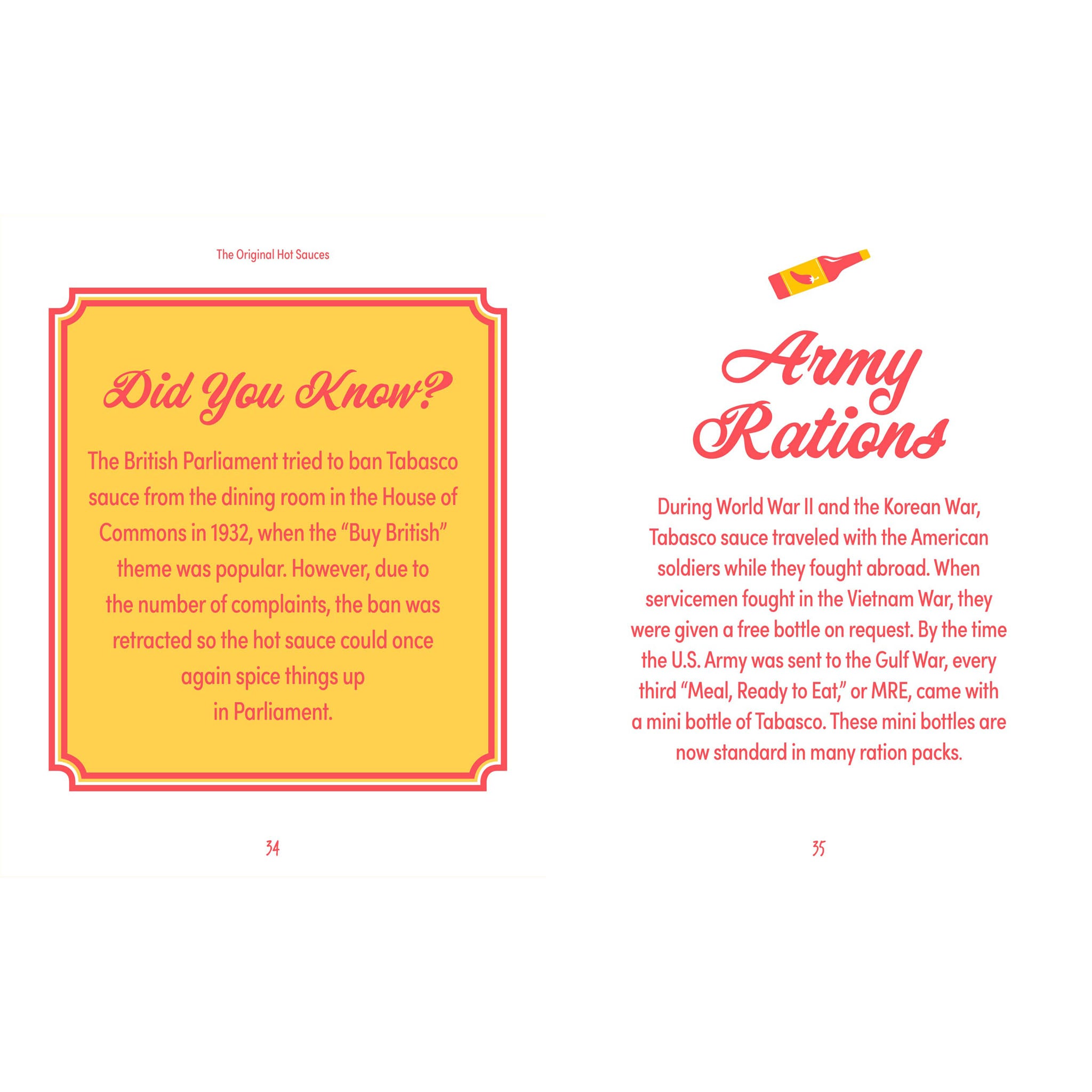 The Original Hot Sauces

Did You Know?

The British Parliament tried to ban Tabasco sauce from the dining room in the House of Commons in 1932, when the "Buy British" theme was popular. However, due to the number of complaints, the ban was retracted so the hot sauce could once again spice things up in Parliament.

34

Army Rations

During World War II and the Korean War, Tabasco sauce traveled with the American soldiers while they fought abroad. When servicemen fought in the Vietnam War, they were given a free bottle on request. By the time the U.S. Army was sent to the Gulf War, every third "Meal, Ready to Eat," or MRE, came with a mini bottle of Tabasco. These mini bottles are now standard in many ration packs.

35